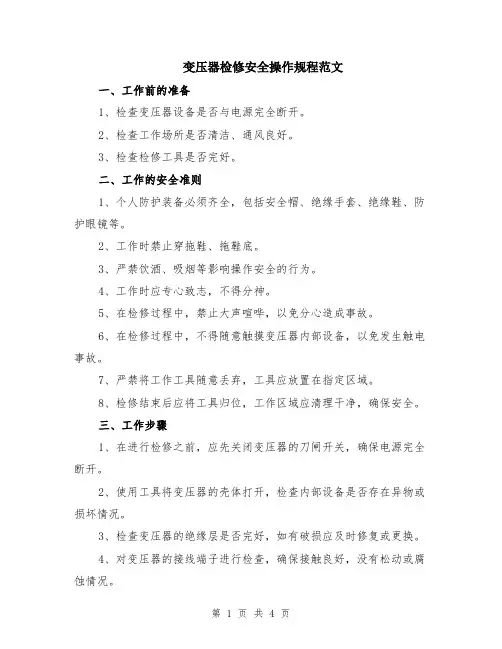 变压器检修安全操作规程范文

一、工作前的准备

1、检查变压器设备是否与电源完全断开。

2、检查工作场所是否清洁、通风良好。

3、检查检修工具是否完好。

二、工作的安全准则

1、个人防护装备必须齐全，包括安全帽、绝缘手套、绝缘鞋、防护眼镜等。

2、工作时禁止穿拖鞋、拖鞋底。

3、严禁饮酒、吸烟等影响操作安全的行为。

4、工作时应专心致志，不得分神。

5、在检修过程中，禁止大声喧哗，以免分心造成事故。

6、在检修过程中，不得随意触摸变压器内部设备，以免发生触电事故。

7、严禁将工作工具随意丢弃，工具应放置在指定区域。

8、检修结束后应将工具归位，工作区域应清理干净，确保安全。

三、工作步骤

1、在进行检修之前，应先关闭变压器的刀闸开关，确保电源完全断开。

2、使用工具将变压器的壳体打开，检查内部设备是否存在异物或损坏情况。

3、检查变压器的绝缘层是否完好，如有破损应及时修复或更换。

4、对变压器的接线端子进行检查，确保接触良好，没有松动或腐蚀情况。

第 1 页 共 4 页